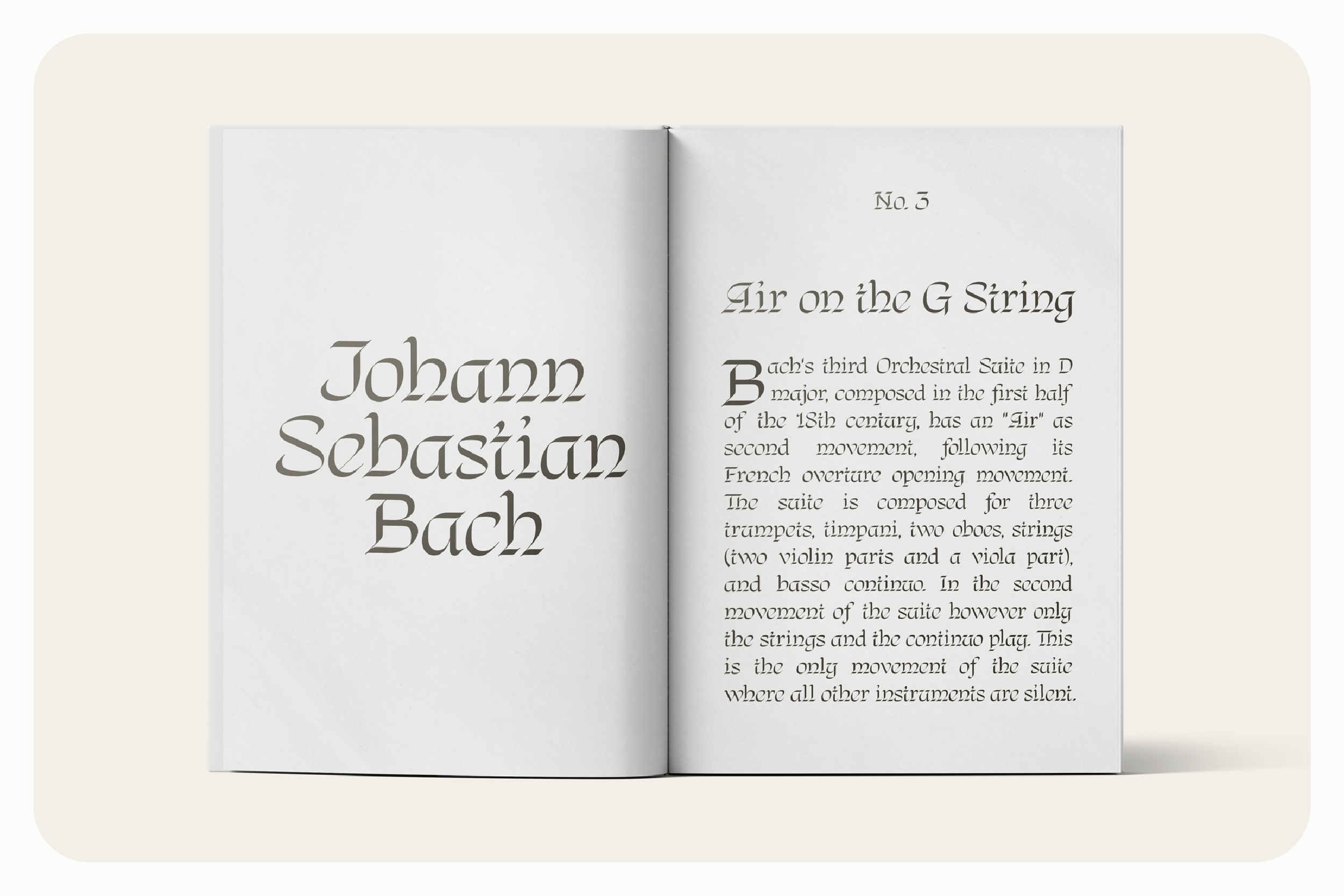 Johann Sebastian Bach

No. 3

Air on the G String

Bach's third Orchestral Suite in D major, composed in the first half of the 18th century, has an "Air" as second movement, following its French overture opening movement. The suite is composed for three trumpets, timpani, two oboes, strings (two violin parts and a viola part), and basso continuo. In the second movement of the suite however only the strings and the continuo play. This is the only movement of the suite where all other instruments are silent.